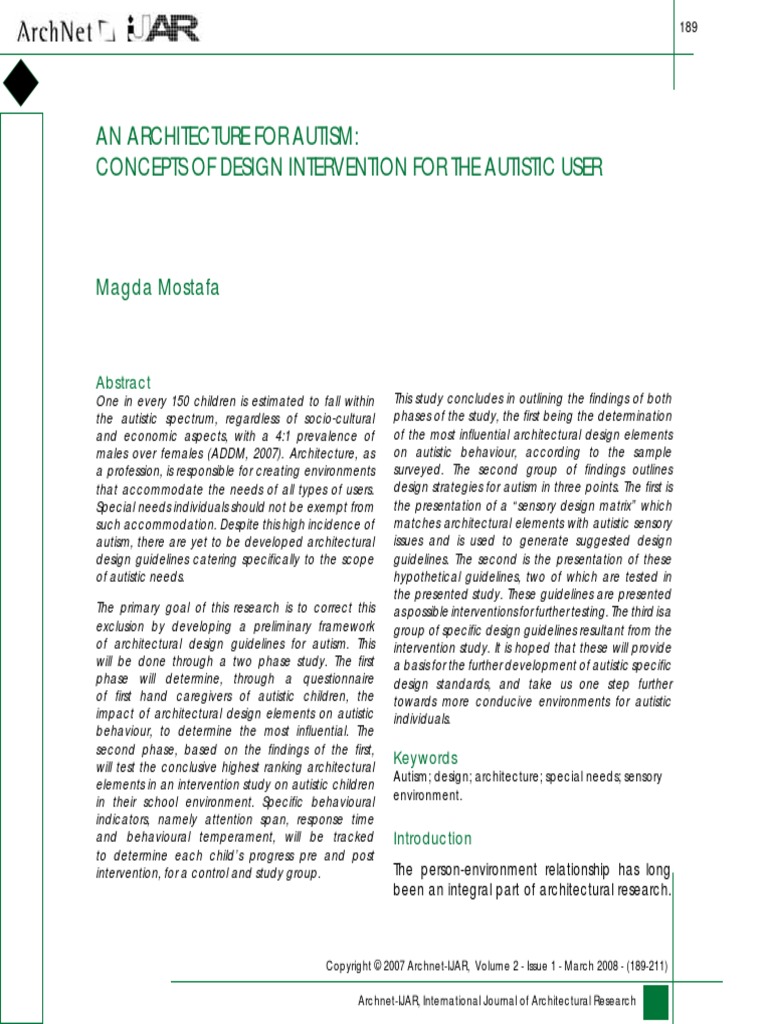 ArchNet IJAR

189

AN ARCHITECTURE FOR AUTISM:
CONCEPTS OF DESIGN INTERVENTION FOR THE AUTISTIC USER

Magda Mostafa

Abstract

One in every 150 children is estimated to fall within the autistic spectrum, regardless of socio-cultural and economic aspects, with a 4:1 prevalence of males over females (ADDM, 2007). Architecture, as a profession, is responsible for creating environments that accommodate the needs of all types of users. Special needs individuals should not be exempt from such accommodation. Despite this high incidence of autism, there are yet to be developed architectural design guidelines catering specifically to the scope of autistic needs.

The primary goal of this research is to correct this exclusion by developing a preliminary framework of architectural design guidelines for autism. This will be done through a two phase study. The first phase will determine, through a questionnaire of first hand caregivers of autistic children, the impact of architectural design elements on autistic behaviour, to determine the most influential. The second phase, based on the findings of the first, will test the conclusive highest ranking architectural elements in an intervention study on autistic children in their school environment. Specific behavioural indicators, namely attention span, response time and behavioural temperament, will be tracked to determine each child's progress pre and post intervention, for a control and study group.

This study concludes in outlining the findings of both phases of the study, the first being the determination of the most influential architectural design elements on autistic behaviour, according to the sample surveyed. The second group of findings outlines design strategies for autism in three points. The first is the presentation of a "sensory design matrix" which matches architectural elements with autistic sensory issues and is used to generate suggested design guidelines. The second is the presentation of these hypothetical guidelines, two of which are tested in the presented study. These guidelines are presented as possible interventions for further testing. The third is a group of specific design guidelines resultant from the intervention study. It is hoped that these will provide a basis for the further development of autistic specific design standards, and take us one step further towards more conducive environments for autistic individuals.

Keywords

Autism; design; architecture; special needs; sensory environment.

Introduction

The person-environment relationship has long been an integral part of architectural research.

Copyright © 2007 Archnet-IJAR, Volume 2 - Issue 1 - March 2008 - (189-211)

Archnet-IJAR, International Journal of Architectural Research